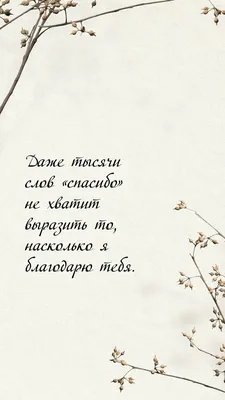 Даже тысячи слов «спасибо» не хватит выразить то, насколько я благодарю тебя.